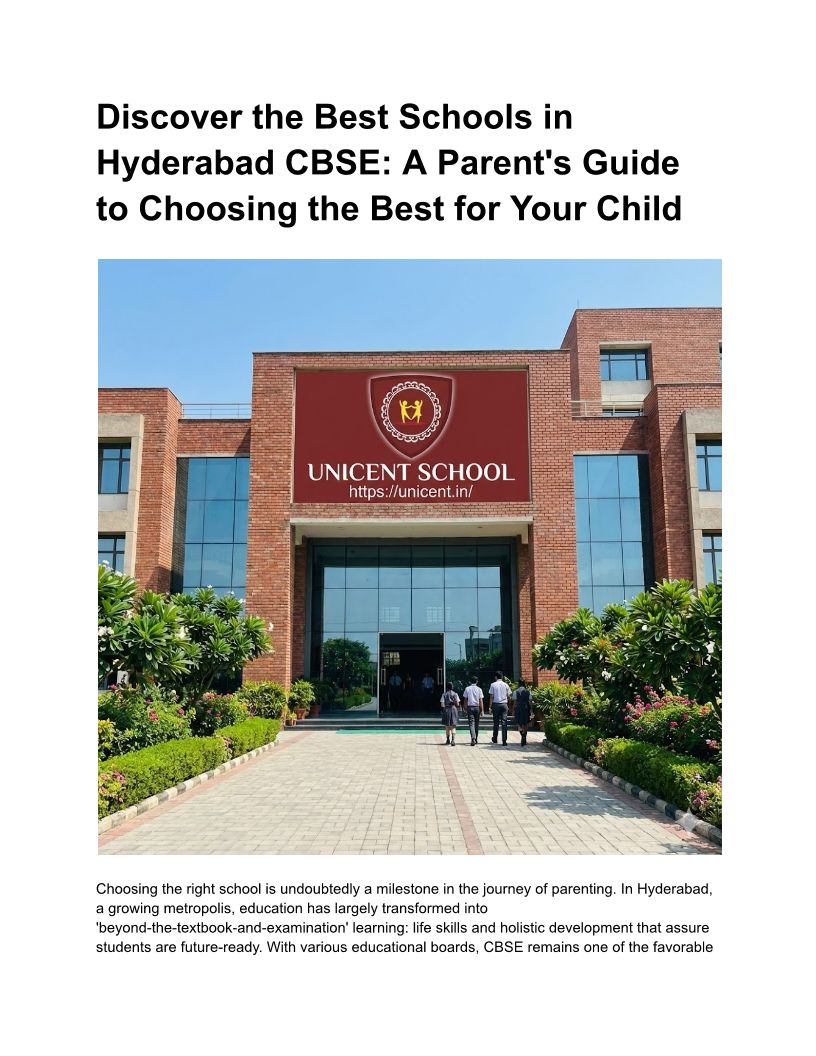 Discover the Best Schools in Hyderabad CBSE: A Parent's Guide to Choosing the Best for Your Child

UNICENT SCHOOL
https://unicent.in/

Choosing the right school is undoubtedly a milestone in the journey of parenting. In Hyderabad, a growing metropolis, education has largely transformed into 'beyond-the-textbook-and-examination' learning: life skills and holistic development that assure students are future-ready. With various educational boards, CBSE remains one of the favorable